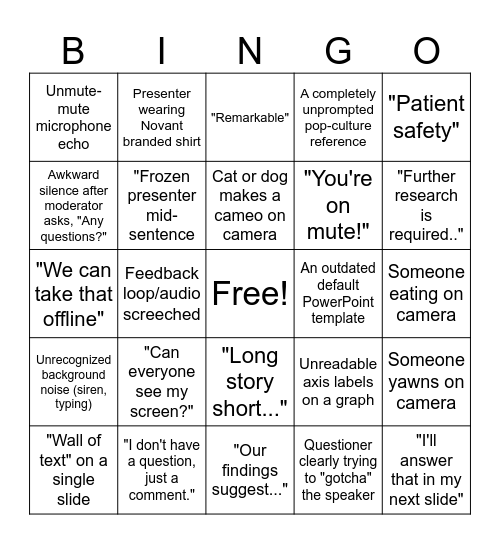 | B | I | N | G | O |
|---|---|---|---|---|
| Unmute-mute microphone echo | Presenter wearing Novant branded shirt | "Remarkable" | A completely unprompted pop-culture reference | "Patient safety" |
| Awkward silence after moderator asks, "Any questions?" | "Frozen presenter mid-sentence | Cat or dog makes a cameo on camera | "You're on mute!" | "Further research is required.." |
| "We can take that offline" | Feedback loop/audio screeched | Free! | An outdated default PowerPoint template | Someone eating on camera |
| Unrecognized background noise (siren, typing) | "Can everyone see my screen?" | "Long story short..." | Unreadable axis labels on a graph | Someone yawns on camera |
| "Wall of text" on a single slide | "I don't have a question, just a comment." | "Our findings suggest..." | Questioner clearly trying to "gotcha" the speaker | "I'll answer that in my next slide" |